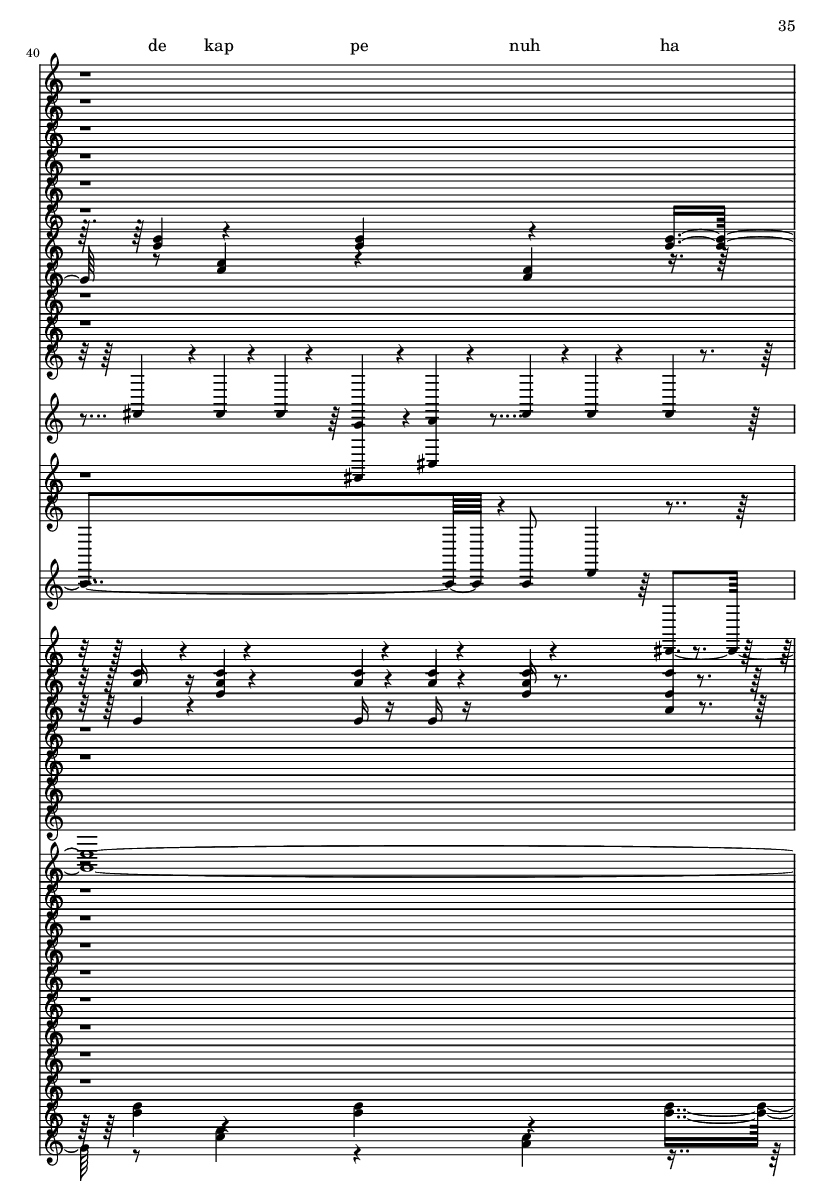 35

40

de kap pe nuh ha